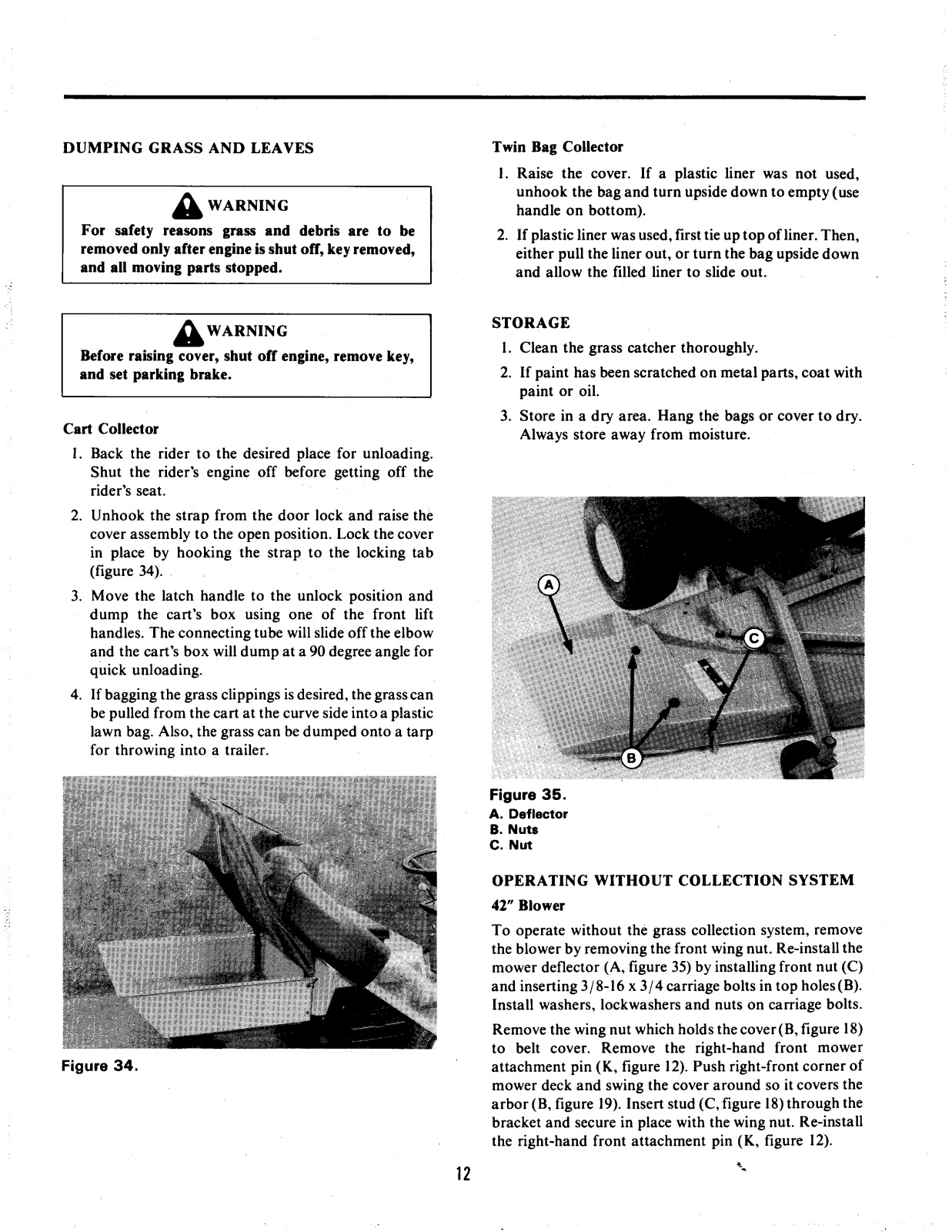 DUMPING GRASS AND LEAVES

WARNING
For safety reasons grass and debris are to be removed only after engine is shut off, key removed, and all moving parts stopped.

WARNING
Before raising cover, shut off engine, remove key, and set parking brake.

Cart Collector
1. Back the rider to the desired place for unloading. Shut the rider's engine off before getting off the rider's seat.
2. Unhook the strap from the door lock and raise the cover assembly to the open position. Lock the cover in place by hooking the strap to the locking tab (figure 34).
3. Move the latch handle to the unlock position and dump the cart's box using one of the front lift handles. The connecting tube will slide off the elbow and the cart's box will dump at a 90 degree angle for quick unloading.
4. If bagging the grass clippings is desired, the grass can be pulled from the cart at the curve side into a plastic lawn bag. Also, the grass can be dumped onto a tarp for throwing into a trailer.

Figure 34.

Twin Bag Collector
1. Raise the cover. If a plastic liner was not used, unhook the bag and turn upside down to empty (use handle on bottom).
2. If plastic liner was used, first tie up top of liner. Then, either pull the liner out, or turn the bag upside down and allow the filled liner to slide out.

STORAGE
1. Clean the grass catcher thoroughly.
2. If paint has been scratched on metal parts, coat with paint or oil.
3. Store in a dry area. Hang the bags or cover to dry. Always store away from moisture.

A
C
B

Figure 35.
A. Deflector
B. Nuts
C. Nut

OPERATING WITHOUT COLLECTION SYSTEM
42" Blower
To operate without the grass collection system, remove the blower by removing the front wing nut. Re-install the mower deflector (A, figure 35) by installing front nut (C) and inserting 3/8-16 x 3/4 carriage bolts in top holes (B). Install washers, lockwashers and nuts on carriage bolts.

Remove the wing nut which holds the cover (B, figure 18) to belt cover. Remove the right-hand front mower attachment pin (K, figure 12). Push right-front corner of mower deck and swing the cover around so it covers the arbor (B, figure 19). Insert stud (C, figure 18) through the bracket and secure in place with the wing nut. Re-install the right-hand front attachment pin (K, figure 12).

12